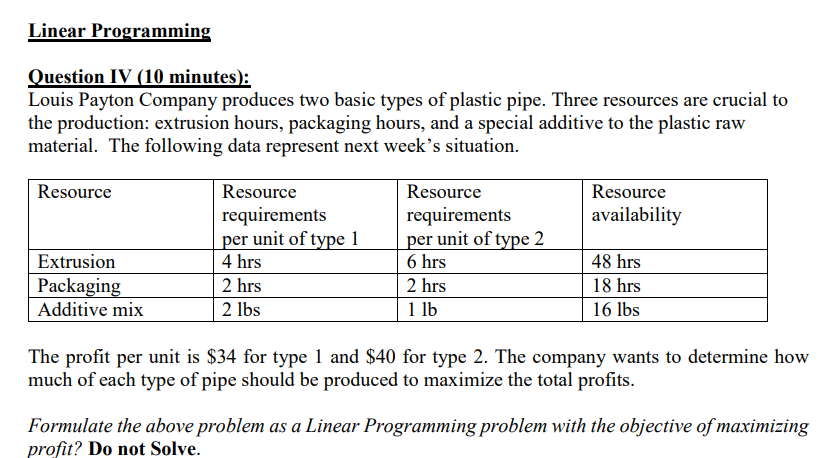 Linear Programming

Question IV (10 minutes):
Louis Payton Company produces two basic types of plastic pipe. Three resources are crucial to the production: extrusion hours, packaging hours, and a special additive to the plastic raw material. The following data represent next week's situation.

| Resource | Resource requirements per unit of type 1 | Resource requirements per unit of type 2 | Resource availability |
|---|---|---|---|
| Extrusion | 4 hrs | 6 hrs | 48 hrs |
| Packaging | 2 hrs | 2 hrs | 18 hrs |
| Additive mix | 2 lbs | 1 lb | 16 lbs |

The profit per unit is \$34 for type 1 and \$40 for type 2. The company wants to determine how much of each type of pipe should be produced to maximize the total profits.

Formulate the above problem as a Linear Programming problem with the objective of maximizing profit? Do not Solve.